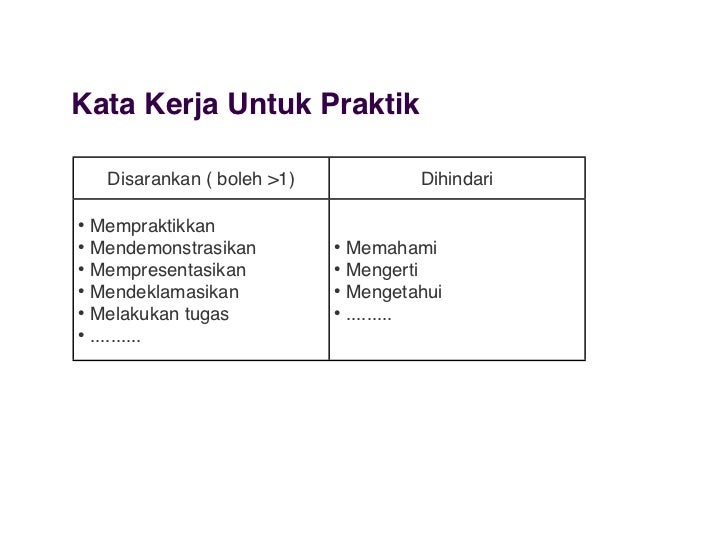 Kata Kerja Untuk Praktik

| Disarankan ( boleh >1) | Dihindari |
|---|---|
| • Mempraktikkan<br>• Mendemonstrasikan<br>• Mempresentasikan<br>• Mendeklamasikan<br>• Melakukan tugas<br>• .......... | • Memahami<br>• Mengerti<br>• Mengetahui<br>• ......... |